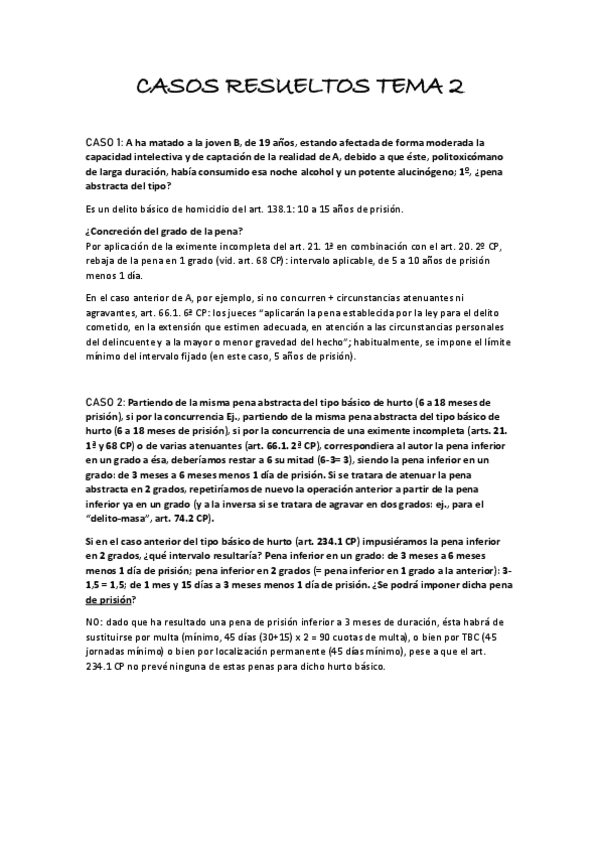 CASOS RESUELTOS TEMA 2

CASO 1: A ha matado a la joven B, de 19 años, estando afectada de forma moderada la capacidad intelectiva y de captación de la realidad de A, debido a que éste, politoxicómano de larga duración, había consumido esa noche alcohol y un potente alucinógeno; 1º, ¿pena abstracta del tipo?

Es un delito básico de homicidio del art. 138.1: 10 a 15 años de prisión.

¿Concreción del grado de la pena?
Por aplicación de la eximente incompleta del art. 21. 1ª en combinación con el art. 20. 2º CP, rebaja de la pena en 1 grado (vid. art. 68 CP): intervalo aplicable, de 5 a 10 años de prisión menos 1 día.

En el caso anterior de A, por ejemplo, si no concurren + circunstancias atenuantes ni agravantes, art. 66.1. 6ª CP: los jueces "aplicarán la pena establecida por la ley para el delito cometido, en la extensión que estimen adecuada, en atención a las circunstancias personales del delincuente y a la mayor o menor gravedad del hecho"; habitualmente, se impone el límite mínimo del intervalo fijado (en este caso, 5 años de prisión).

CASO 2: Partiendo de la misma pena abstracta del tipo básico de hurto (6 a 18 meses de prisión), si por la concurrencia Ej., partiendo de la misma pena abstracta del tipo básico de hurto (6 a 18 meses de prisión), si por la concurrencia de una eximente incompleta (arts. 21. 1ª y 68 CP) o de varias atenuantes (art. 66.1. 2ª CP), correspondiera al autor la pena inferior en un grado a ésa, deberíamos restar a 6 su mitad (6-3= 3), siendo la pena inferior en un grado: de 3 meses a 6 meses menos 1 día de prisión. Si se tratara de atenuar la pena abstracta en 2 grados, repetiríamos de nuevo la operación anterior a partir de la pena inferior ya en un grado (y a la inversa si se tratara de agravar en dos grados: ej., para el "delito-masa", art. 74.2 CP).

Si en el caso anterior del tipo básico de hurto (art. 234.1 CP) impusiéramos la pena inferior en 2 grados, ¿qué intervalo resultaría? Pena inferior en un grado: de 3 meses a 6 meses menos 1 día de prisión; pena inferior en 2 grados (= pena inferior en 1 grado a la anterior): 3-1,5 = 1,5; de 1 mes y 15 días a 3 meses menos 1 día de prisión. ¿Se podrá imponer dicha pena de prisión?

NO: dado que ha resultado una pena de prisión inferior a 3 meses de duración, ésta habrá de sustituirse por multa (mínimo, 45 días (30+15) x 2 = 90 cuotas de multa), o bien por TBC (45 jornadas mínimo) o bien por localización permanente (45 días mínimo), pese a que el art. 234.1 CP no prevé ninguna de estas penas para dicho hurto básico.